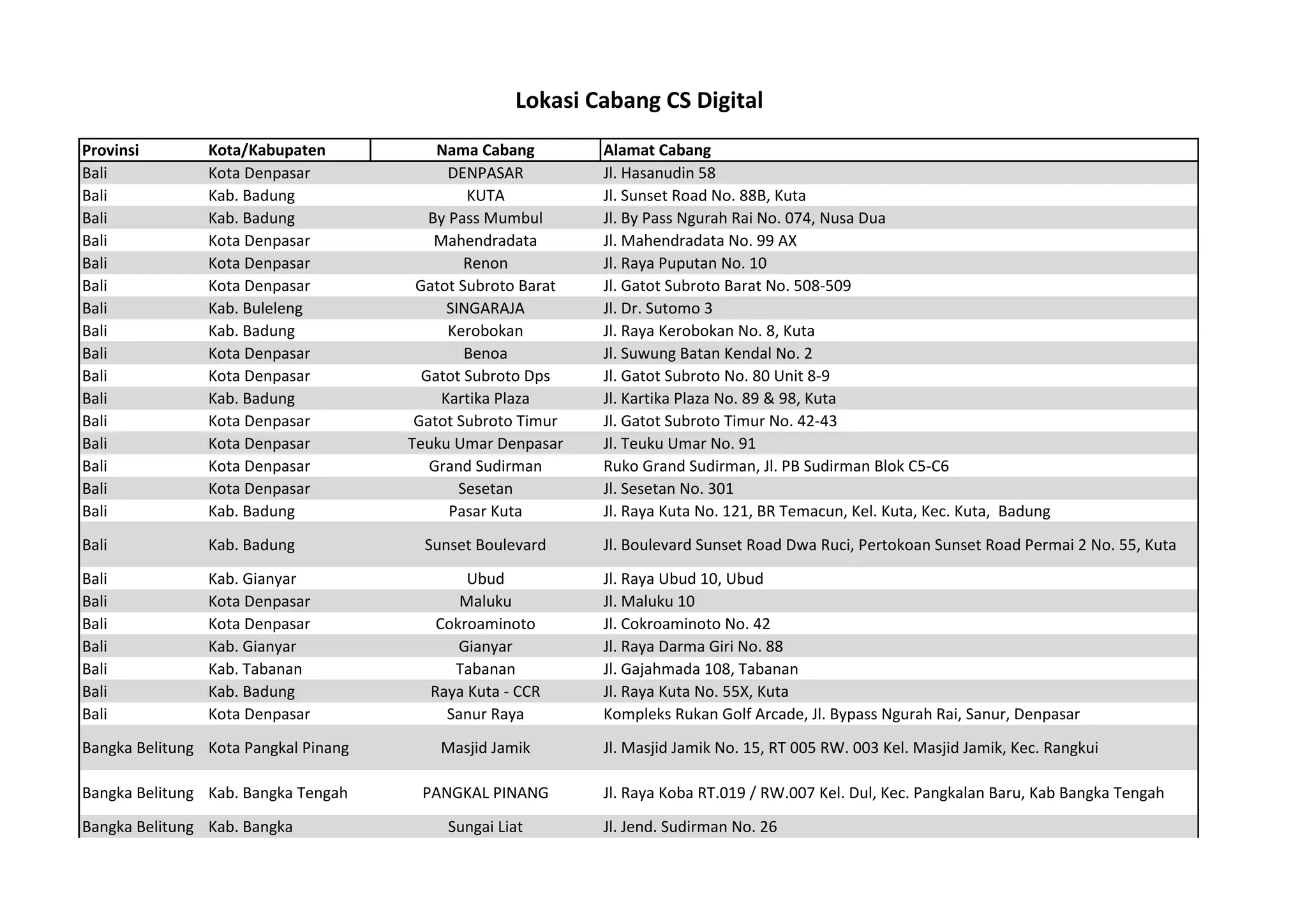 Lokasi Cabang CS Digital

| Provinsi | Kota/Kabupaten | Nama Cabang | Alamat Cabang |
|---|---|---|---|
| Bali | Kota Denpasar | DENPASAR | Jl. Hasanudin 58 |
| Bali | Kab. Badung | KUTA | Jl. Sunset Road No. 88B, Kuta |
| Bali | Kab. Badung | By Pass Mumbul | Jl. By Pass Ngurah Rai No. 074, Nusa Dua |
| Bali | Kota Denpasar | Mahendradata | Jl. Mahendradata No. 99 AX |
| Bali | Kota Denpasar | Renon | Jl. Raya Puputan No. 10 |
| Bali | Kota Denpasar | Gatot Subroto Barat | Jl. Gatot Subroto Barat No. 508-509 |
| Bali | Kab. Buleleng | SINGARAJA | Jl. Dr. Sutomo 3 |
| Bali | Kab. Badung | Kerobokan | Jl. Raya Kerobokan No. 8, Kuta |
| Bali | Kota Denpasar | Benoa | Jl. Suwung Batan Kendal No. 2 |
| Bali | Kota Denpasar | Gatot Subroto Dps | Jl. Gatot Subroto No. 80 Unit 8-9 |
| Bali | Kab. Badung | Kartika Plaza | Jl. Kartika Plaza No. 89 & 98, Kuta |
| Bali | Kota Denpasar | Gatot Subroto Timur | Jl. Gatot Subroto Timur No. 42-43 |
| Bali | Kota Denpasar | Teuku Umar Denpasar | Jl. Teuku Umar No. 91 |
| Bali | Kota Denpasar | Grand Sudirman | Ruko Grand Sudirman, Jl. PB Sudirman Blok C5-C6 |
| Bali | Kota Denpasar | Sesetan | Jl. Sesetan No. 301 |
| Bali | Kab. Badung | Pasar Kuta | Jl. Raya Kuta No. 121, BR Temacun, Kel. Kuta, Kec. Kuta, Badung |
| Bali | Kab. Badung | Sunset Boulevard | Jl. Boulevard Sunset Road Dwa Ruci, Pertokoan Sunset Road Permai 2 No. 55, Kuta |
| Bali | Kab. Gianyar | Ubud | Jl. Raya Ubud 10, Ubud |
| Bali | Kota Denpasar | Maluku | Jl. Maluku 10 |
| Bali | Kota Denpasar | Cokroaminoto | Jl. Cokroaminoto No. 42 |
| Bali | Kab. Gianyar | Gianyar | Jl. Raya Darma Giri No. 88 |
| Bali | Kab. Tabanan | Tabanan | Jl. Gajahmada 108, Tabanan |
| Bali | Kab. Badung | Raya Kuta - CCR | Jl. Raya Kuta No. 55X, Kuta |
| Bali | Kota Denpasar | Sanur Raya | Kompleks Rukan Golf Arcade, Jl. Bypass Ngurah Rai, Sanur, Denpasar |
| Bangka Belitung | Kota Pangkal Pinang | Masjid Jamik | Jl. Masjid Jamik No. 15, RT 005 RW. 003 Kel. Masjid Jamik, Kec. Rangkui |
| Bangka Belitung | Kab. Bangka Tengah | PANGKAL PINANG | Jl. Raya Koba RT.019 / RW.007 Kel. Dul, Kec. Pangkalan Baru, Kab Bangka Tengah |
| Bangka Belitung | Kab. Bangka | Sungai Liat | Jl. Jend. Sudirman No. 26 |